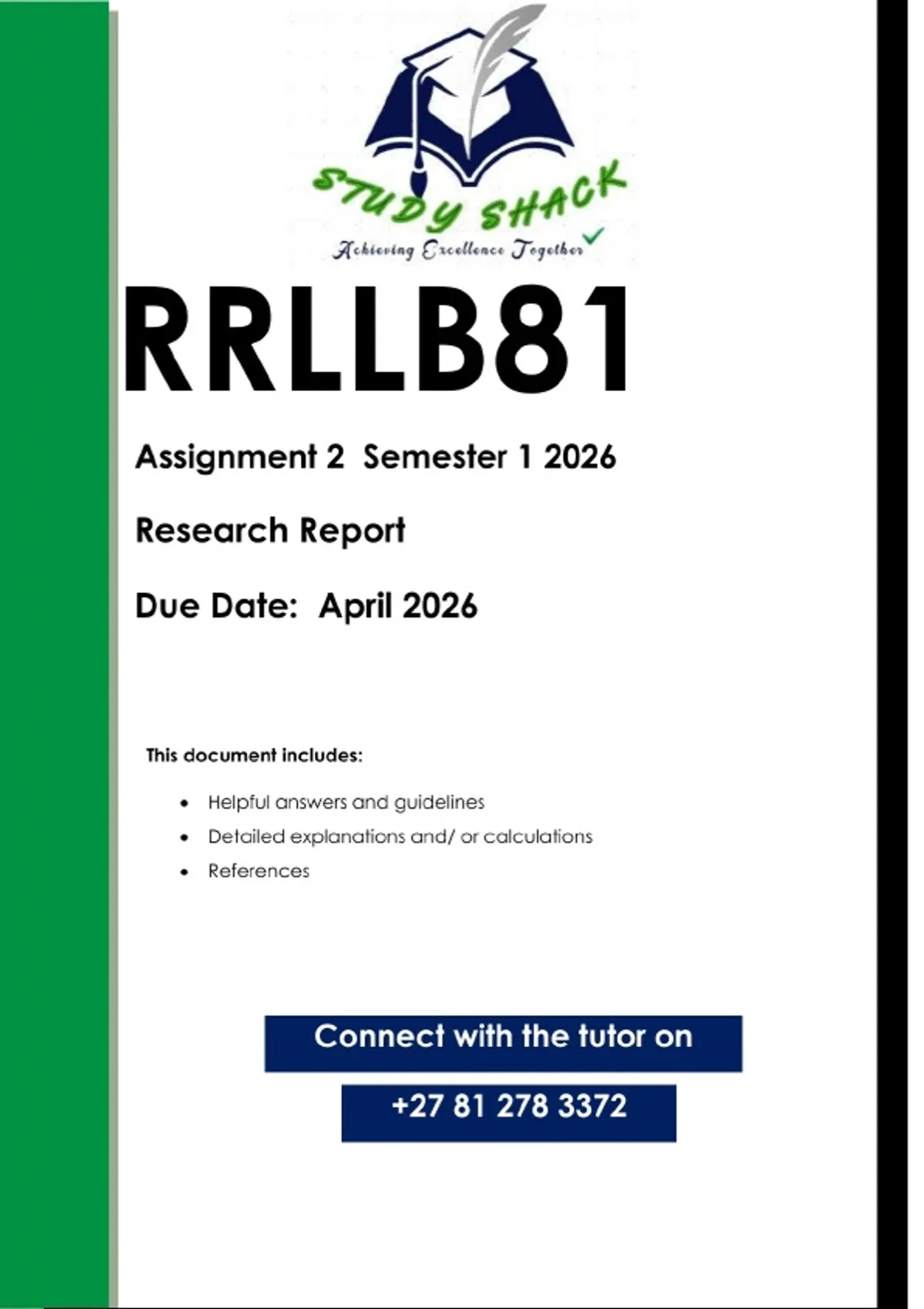 STUDY SHACK
Achieving Excellence Together

RRLLB81

Assignment 2 Semester 1 2026

Research Report

Due Date: April 2026

This document includes:

• Helpful answers and guidelines
• Detailed explanations and/ or calculations
• References

Connect with the tutor on

+27 81 278 3372